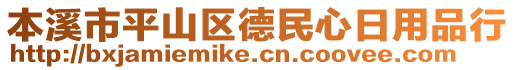 本溪市平山区德民心日用品行
http://bxjamiemike.cn.coovee.com